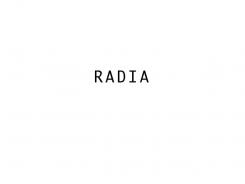 RADIA